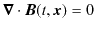 $\nabla \cdot \boldsymbol{B}(t, \boldsymbol{x}) = 0$